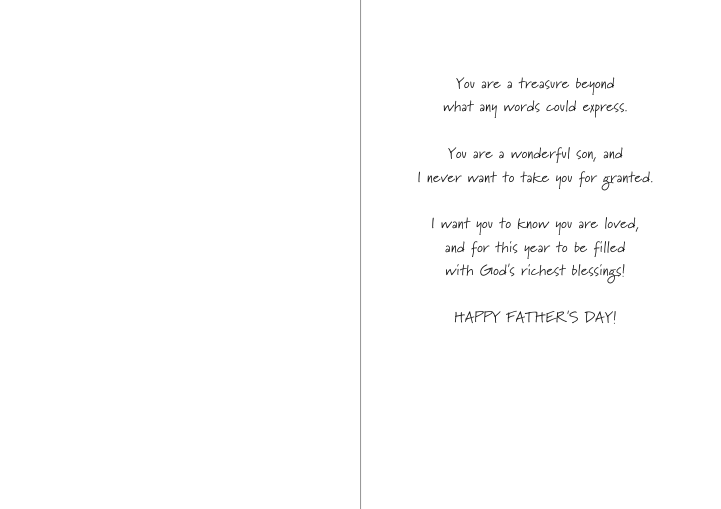 You are a treasure beyond
what any words could express.

You are a wonderful son, and
I never want to take you for granted.

I want you to know you are loved,
and for this year to be filled
with God's richest blessings!

HAPPY FATHER'S DAY!